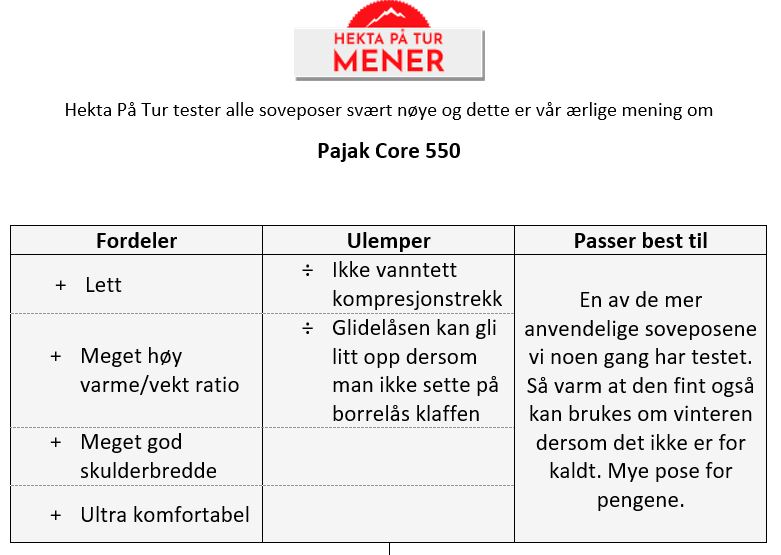 HEKTA PÅ TUR
MENER

Hekta På Tur tester alle soveposer svært nøye og dette er vår ærlige mening om

Pajak Core 550

| Fordeler | Ulemper | Passer best til |
|---|---|---|
| + Lett | ÷ Ikke vanntett kompresjonstrekk | En av de mer anvendelige soveposene vi noen gang har testet. Så varm at den fint også kan brukes om vinteren dersom det ikke er for kaldt. Mye pose for pengene. |
| + Meget høy varme/vekt ratio | ÷ Glidelåsen kan gli litt opp dersom man ikke sette på borrelås klaffen | |
| + Meget god skulderbredde | | |
| + Ultra komfortabel | | |